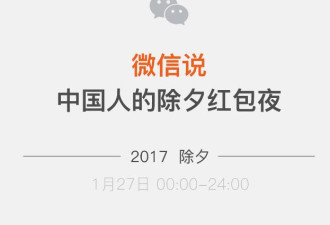 微信说
中国人的除夕红包夜

2017 除夕

1月27日 00:00–24:00